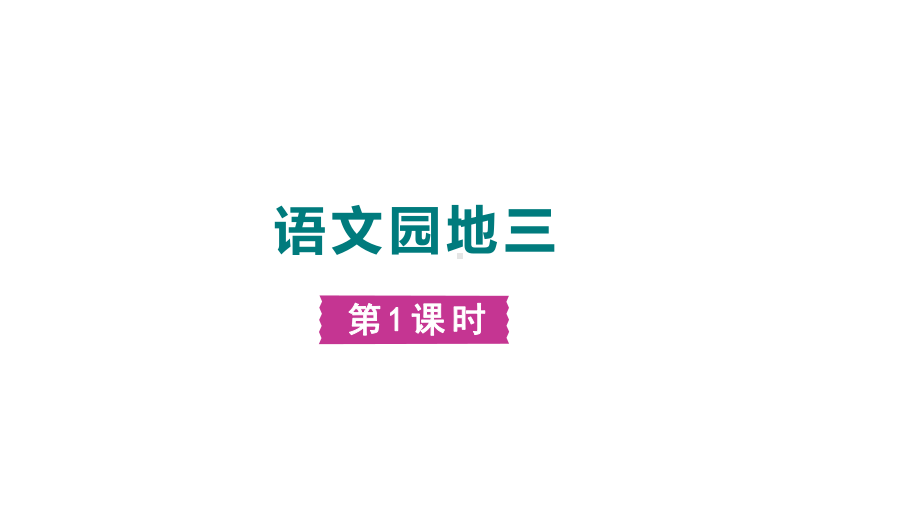 语文园地三

第1课时